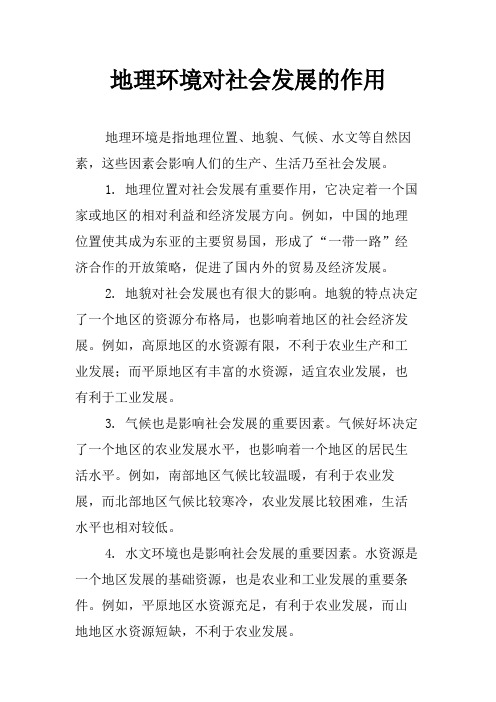 地理环境对社会发展的作用

地理环境是指地理位置、地貌、气候、水文等自然因素，这些因素会影响人们的生产、生活乃至社会发展。

1. 地理位置对社会发展有重要作用，它决定着一个国家或地区的相对利益和经济发展方向。例如，中国的地理位置使其成为东亚的主要贸易国，形成了“一带一路”经济合作的开放策略，促进了国内外的贸易及经济发展。

2. 地貌对社会发展也有很大的影响。地貌的特点决定了一个地区的资源分布格局，也影响着地区的社会经济发展。例如，高原地区的水资源有限，不利于农业生产和工业发展；而平原地区有丰富的水资源，适宜农业发展，也有利于工业发展。

3. 气候也是影响社会发展的重要因素。气候好坏决定了一个地区的农业发展水平，也影响着一个地区的居民生活水平。例如，南部地区气候比较温暖，有利于农业发展，而北部地区气候比较寒冷，农业发展比较困难，生活水平也相对较低。

4. 水文环境也是影响社会发展的重要因素。水资源是一个地区发展的基础资源，也是农业和工业发展的重要条件。例如，平原地区水资源充足，有利于农业发展，而山地地区水资源短缺，不利于农业发展。